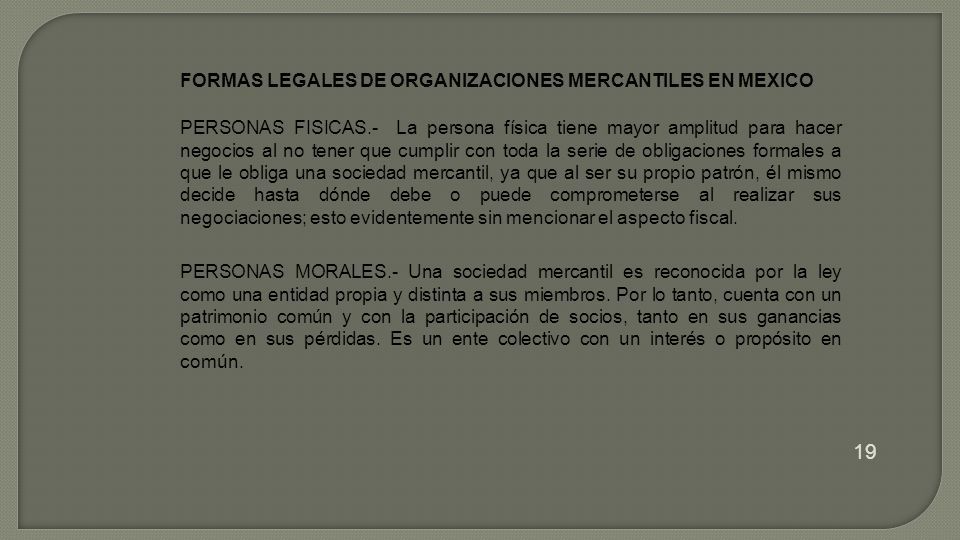 FORMAS LEGALES DE ORGANIZACIONES MERCANTILES EN MEXICO

PERSONAS FISICAS.- La persona física tiene mayor amplitud para hacer negocios al no tener que cumplir con toda la serie de obligaciones formales a que le obliga una sociedad mercantil, ya que al ser su propio patrón, él mismo decide hasta dónde debe o puede comprometerse al realizar sus negociaciones; esto evidentemente sin mencionar el aspecto fiscal.

PERSONAS MORALES.- Una sociedad mercantil es reconocida por la ley como una entidad propia y distinta a sus miembros. Por lo tanto, cuenta con un patrimonio común y con la participación de socios, tanto en sus ganancias como en sus pérdidas. Es un ente colectivo con un interés o propósito en común.

19